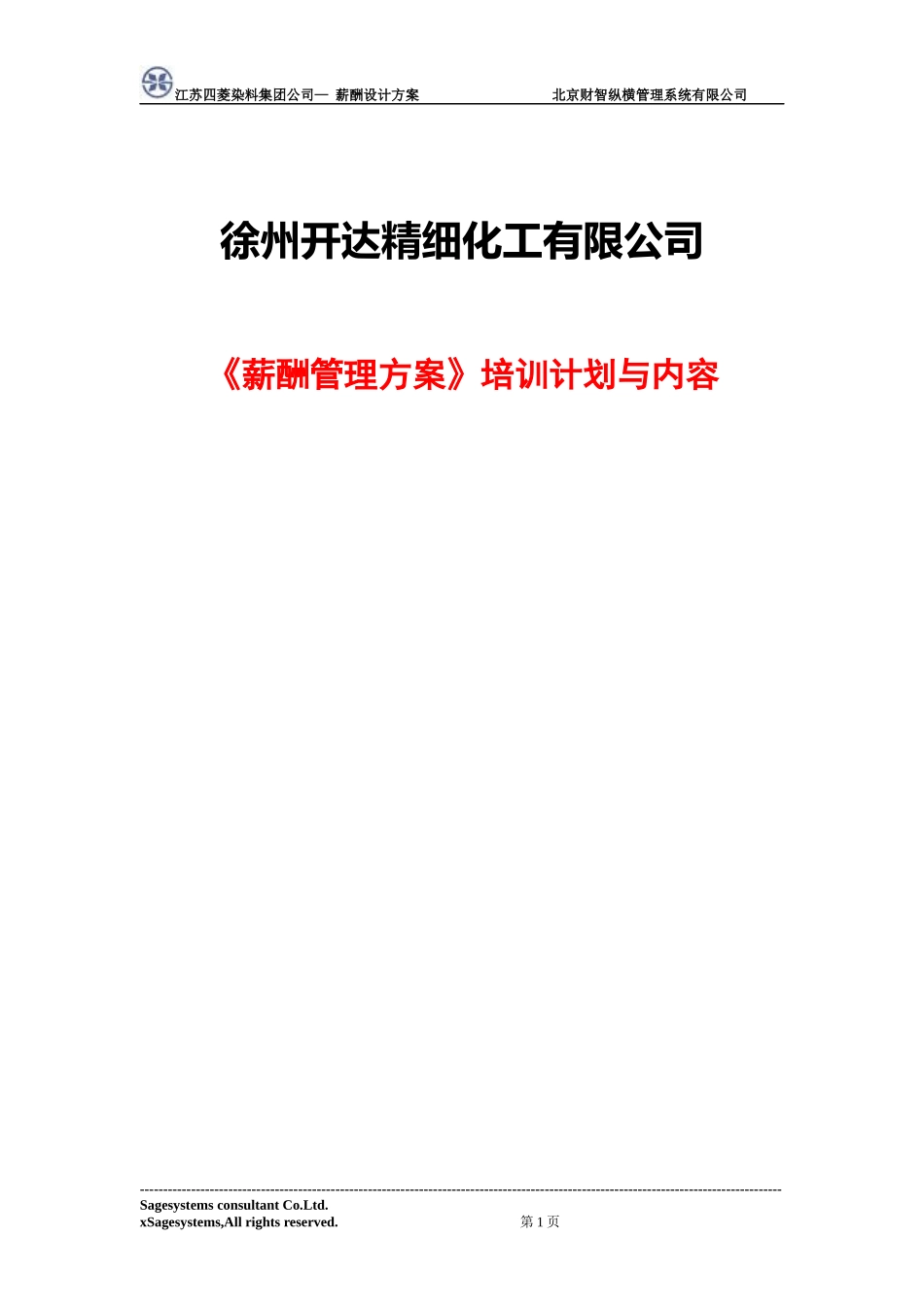 江苏四菱染料集团公司— 薪酬设计方案 北京财智纵横管理系统有限公司

徐州开达精细化工有限公司

《薪酬管理方案》培训计划与内容

Sagesystems consultant Co.Ltd.
xSagesystems,All rights reserved. 第 1 页